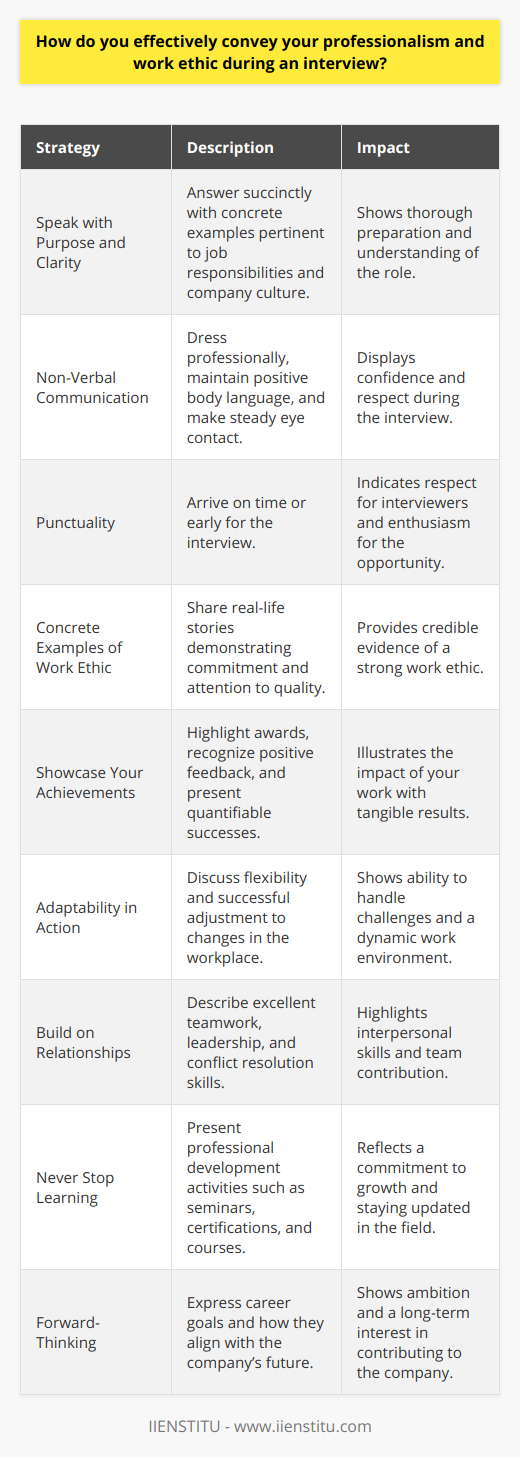 How do you effectively convey your professionalism and work ethic during an interview?

| Strategy | Description | Impact |
|---|---|---|
| Speak with Purpose and Clarity | Answer succinctly with concrete examples pertinent to job responsibilities and company culture. | Shows thorough preparation and understanding of the role. |
| Non-Verbal Communication | Dress professionally, maintain positive body language, and make steady eye contact. | Displays confidence and respect during the interview. |
| Punctuality | Arrive on time or early for the interview. | Indicates respect for interviewers and enthusiasm for the opportunity. |
| Concrete Examples of Work Ethic | Share real-life stories demonstrating commitment and attention to quality. | Provides credible evidence of a strong work ethic. |
| Showcase Your Achievements | Highlight awards, recognize positive feedback, and present quantifiable successes. | Illustrates the impact of your work with tangible results. |
| Adaptability in Action | Discuss flexibility and successful adjustment to changes in the workplace. | Shows ability to handle challenges and a dynamic work environment. |
| Build on Relationships | Describe excellent teamwork, leadership, and conflict resolution skills. | Highlights interpersonal skills and team contribution. |
| Never Stop Learning | Present professional development activities such as seminars, certifications, and courses. | Reflects a commitment to growth and staying updated in the field. |
| Forward-Thinking | Express career goals and how they align with the company's future. | Shows ambition and a long-term interest in contributing to the company. |

IIENSTITU - www.iienstitu.com